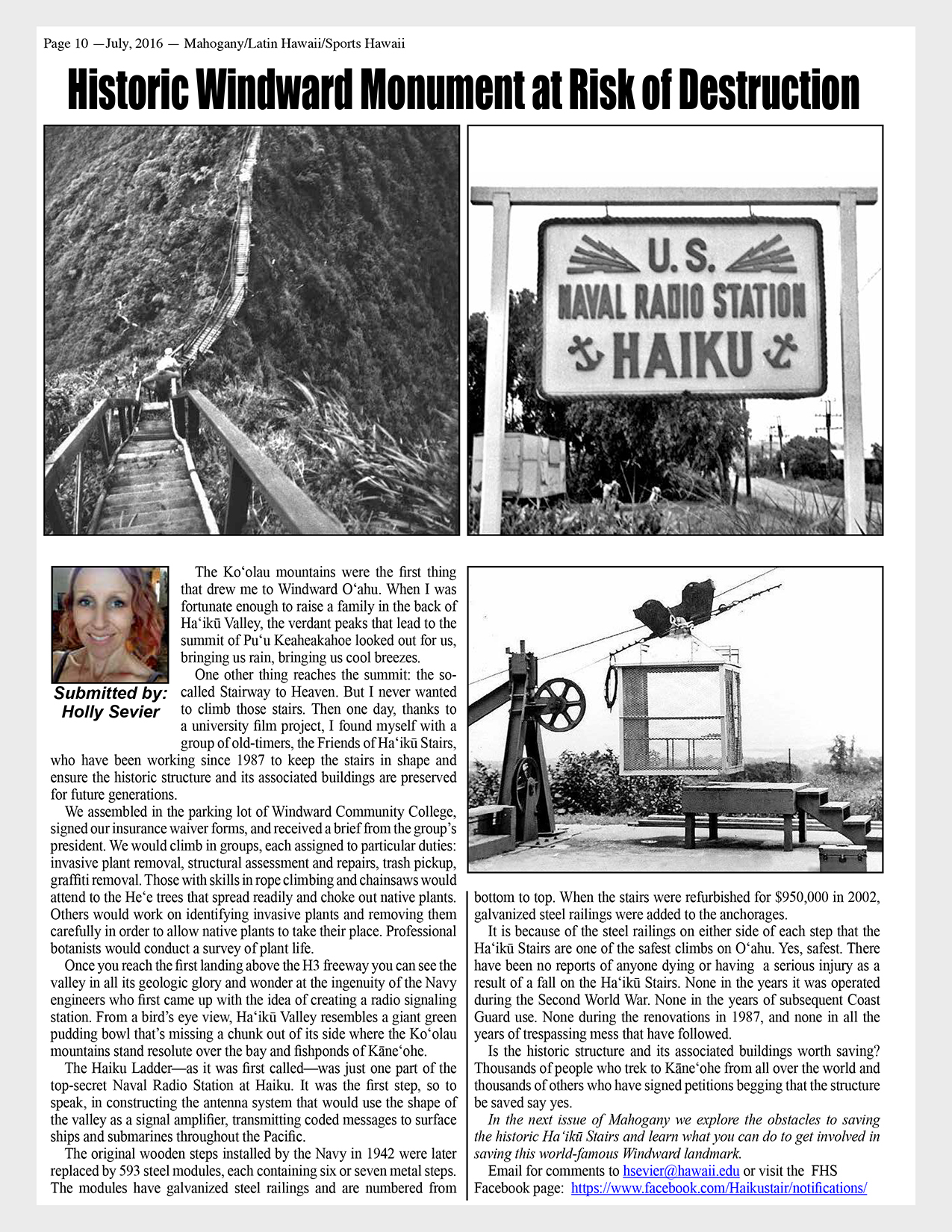 Page 10 —July, 2016 — Mahogany/Latin Hawaii/Sports Hawaii

Historic Windward Monument at Risk of Destruction

U.S.
NAVAL RADIO STATION
HAIKU

Submitted by: Holly Sevier

The Koʻolau mountains were the first thing that drew me to Windward Oʻahu. When I was fortunate enough to raise a family in the back of Haʻikū Valley, the verdant peaks that lead to the summit of Puʻu Keaheakahoe looked out for us, bringing us rain, bringing us cool breezes.

One other thing reaches the summit: the so-called Stairway to Heaven. But I never wanted to climb those stairs. Then one day, thanks to a university film project, I found myself with a group of old-timers, the Friends of Haʻikū Stairs, who have been working since 1987 to keep the stairs in shape and ensure the historic structure and its associated buildings are preserved for future generations.

We assembled in the parking lot of Windward Community College, signed our insurance waiver forms, and received a brief from the group's president. We would climb in groups, each assigned to particular duties: invasive plant removal, structural assessment and repairs, trash pickup, graffiti removal. Those with skills in rope climbing and chainsaws would attend to the Heʻe trees that spread readily and choke out native plants. Others would work on identifying invasive plants and removing them carefully in order to allow native plants to take their place. Professional botanists would conduct a survey of plant life.

Once you reach the first landing above the H3 freeway you can see the valley in all its geologic glory and wonder at the ingenuity of the Navy engineers who first came up with the idea of creating a radio signaling station. From a bird's eye view, Haʻikū Valley resembles a giant green pudding bowl that's missing a chunk out of its side where the Koʻolau mountains stand resolute over the bay and fishponds of Kāneʻohe.

The Haiku Ladder—as it was first called—was just one part of the top-secret Naval Radio Station at Haiku. It was the first step, so to speak, in constructing the antenna system that would use the shape of the valley as a signal amplifier, transmitting coded messages to surface ships and submarines throughout the Pacific.

The original wooden steps installed by the Navy in 1942 were later replaced by 593 steel modules, each containing six or seven metal steps. The modules have galvanized steel railings and are numbered from bottom to top. When the stairs were refurbished for $950,000 in 2002, galvanized steel railings were added to the anchorages.

It is because of the steel railings on either side of each step that the Haʻikū Stairs are one of the safest climbs on Oʻahu. Yes, safest. There have been no reports of anyone dying or having a serious injury as a result of a fall on the Haʻikū Stairs. None in the years it was operated during the Second World War. None in the years of subsequent Coast Guard use. None during the renovations in 1987, and none in all the years of trespassing mess that have followed.

Is the historic structure and its associated buildings worth saving? Thousands of people who trek to Kāneʻohe from all over the world and thousands of others who have signed petitions begging that the structure be saved say yes.

In the next issue of Mahogany we explore the obstacles to saving the historic Haʻikū Stairs and learn what you can do to get involved in saving this world-famous Windward landmark.

Email for comments to hsevier@hawaii.edu or visit the FHS Facebook page: https://www.facebook.com/Haikustair/notifications/